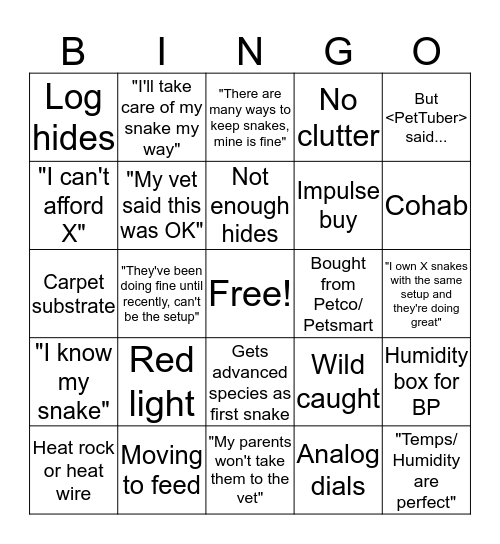 | B | I | N | G | O |
|---|---|---|---|---|
| Log hides | "I'll take care of my snake my way" | "There are many ways to keep snakes, mine is fine" | No clutter | But <PetTuber> said... |
| "I can't afford X" | "My vet said this was OK" | Not enough hides | Impulse buy | Cohab |
| Carpet substrate | "They've been doing fine until recently, can't be the setup" | Free! | Bought from Petco/ Petsmart | "I own X snakes with the same setup and they're doing great" |
| "I know my snake" | Red light | Gets advanced species as first snake | Wild caught | Humidity box for BP |
| Heat rock or heat wire | Moving to feed | "My parents won't take them to the vet" | Analog dials | "Temps/ Humidity are perfect" |